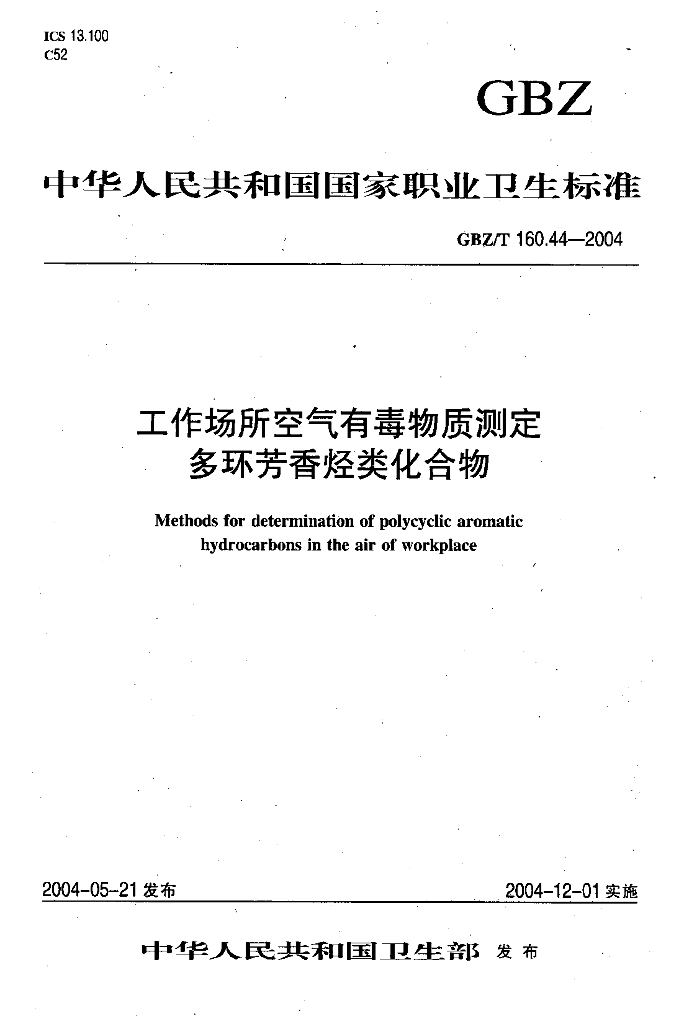 ICS 13.100
C52

GBZ

中华人民共和国国家职业卫生标准

GBZ/T 160.44—2004

工作场所空气有毒物质测定
多环芳香烃类化合物

Methods for determination of polycyclic aromatic hydrocarbons in the air of workplace

2004-05-21 发布

2004-12-01 实施

中华人民共和国卫生部 发布